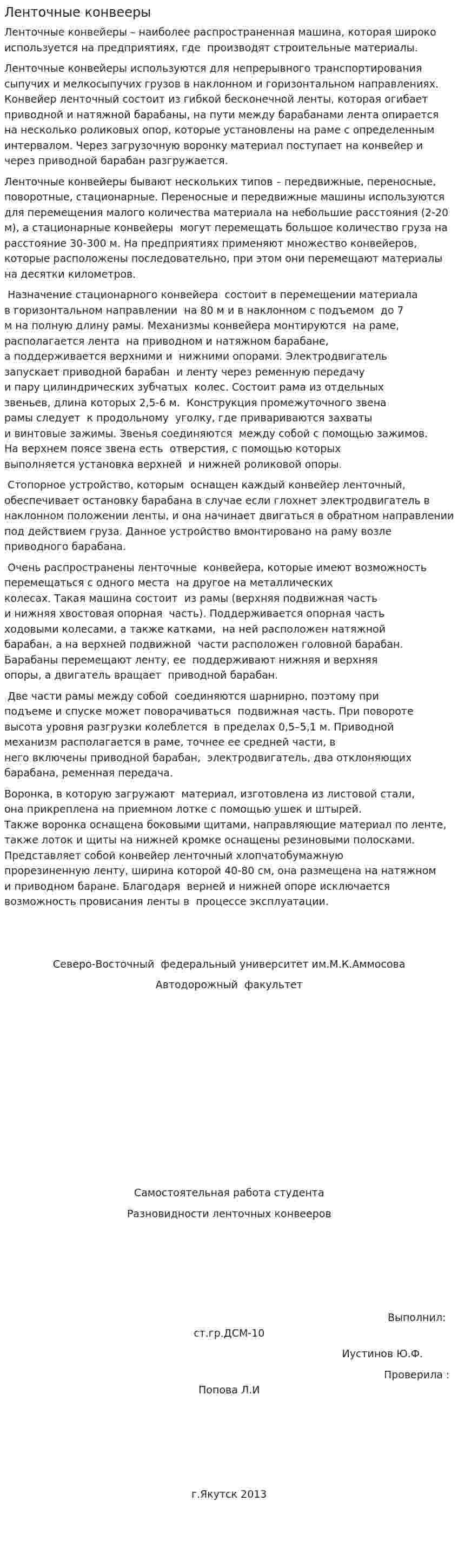 Ленточные конвееры

Ленточные конвейеры – наиболее распространенная машина, которая широко используется на предприятиях, где производят строительные материалы.

Ленточные конвейеры используются для непрерывного транспортирования сыпучих и мелкосыпучих грузов в наклонном и горизонтальном направлениях. Конвейер ленточный состоит из гибкой бесконечной ленты, которая огибает приводной и натяжной барабаны, на пути между барабанами лента опирается на несколько роликовых опор, которые установлены на раме с определенным интервалом. Через загрузочную воронку материал поступает на конвейер и через приводной барабан разгружается.

Ленточные конвейеры бывают нескольких типов – передвижные, переносные, поворотные, стационарные. Переносные и передвижные машины используются для перемещения малого количества материала на небольшие расстояния (2-20 м), а стационарные конвейеры могут перемещать большое количество груза на расстояние 30-300 м. На предприятиях применяют множество конвейеров, которые расположены последовательно, при этом они перемещают материалы на десятки километров.

Назначение стационарного конвейера состоит в перемещении материала в горизонтальном направлении на 80 м и в наклонном с подъемом до 7 м на полную длину рамы. Механизмы конвейера монтируются на раме, располагается лента на приводном и натяжном барабане, а поддерживается верхними и нижними опорами. Электродвигатель запускает приводной барабан и ленту через ременную передачу и пару цилиндрических зубчатых колес. Состоит рама из отдельных звеньев, длина которых 2,5-6 м. Конструкция промежуточного звена рамы следует к продольному уголку, где привариваются захваты и винтовые зажимы. Звенья соединяются между собой с помощью зажимов. На верхнем поясе звена есть отверстия, с помощью которых выполняется установка верхней и нижней роликовой опоры.

Стопорное устройство, которым оснащен каждый конвейер ленточный, обеспечивает остановку барабана в случае если глохнет электродвигатель в наклонном положении ленты, и она начинает двигаться в обратном направлении под действием груза. Данное устройство вмонтировано на раму возле приводного барабана.

Очень распространены ленточные конвейера, которые имеют возможность перемещаться с одного места на другое на металлических колесах. Такая машина состоит из рамы (верхняя подвижная часть и нижняя хвостовая опорная часть). Поддерживается опорная часть ходовыми колесами, а также катками, на ней расположен натяжной барабан, а на верхней подвижной части расположен головной барабан. Барабаны перемещают ленту, ее поддерживают нижняя и верхняя опоры, а двигатель вращает приводной барабан.

Две части рамы между собой соединяются шарнирно, поэтому при подъеме и спуске может поворачиваться подвижная часть. При повороте высота уровня разгрузки колеблется в пределах 0,5–5,1 м. Приводной механизм располагается в раме, точнее ее средней части, в него включены приводной барабан, электродвигатель, два отклоняющих барабана, ременная передача.

Воронка, в которую загружают материал, изготовлена из листовой стали, она прикреплена на приемном лотке с помощью ушек и штырей. Также воронка оснащена боковыми щитами, направляющие материал по ленте, также лоток и щиты на нижней кромке оснащены резиновыми полосками. Представляет собой конвейер ленточный хлопчатобумажную прорезиненную ленту, ширина которой 40-80 см, она размещена на натяжном и приводном баране. Благодаря верней и нижней опоре исключается возможность провисания ленты в процессе эксплуатации.

Северо-Восточный федеральный университет им.М.К.Аммосова

Автодорожный факультет

Самостоятельная работа студента

Разновидности ленточных конвееров

Выполнил:
ст.гр.ДСМ-10
Иустинов Ю.Ф.
Проверила :
Попова Л.И

г.Якутск 2013